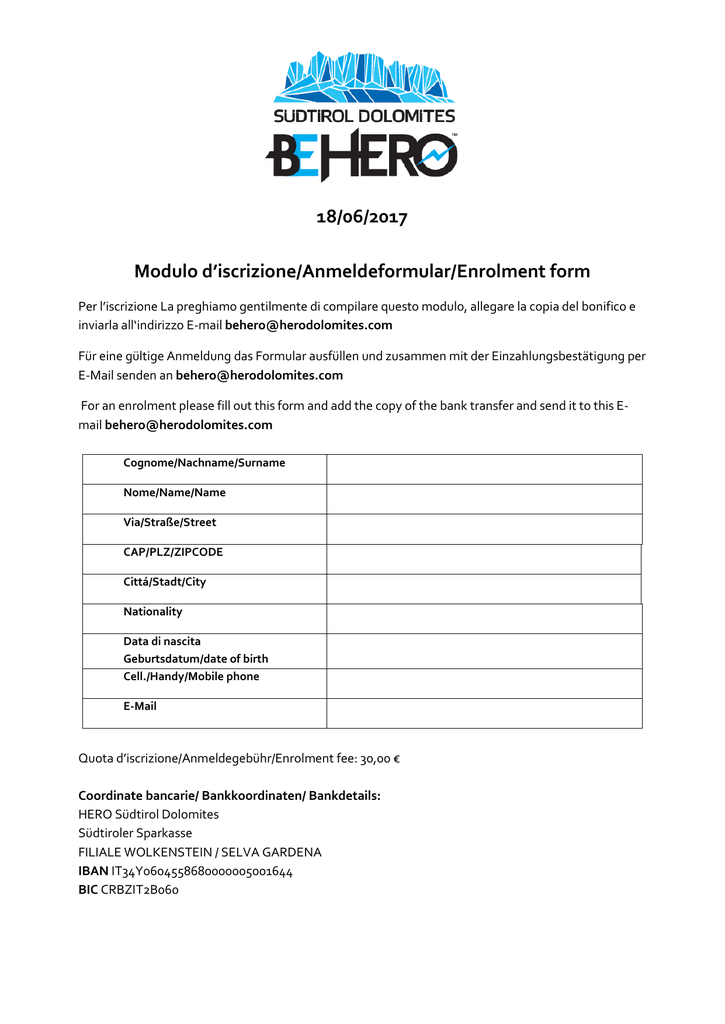 SÜDTIROL DOLOMITES
BEHERO™

18/06/2017

Modulo d'iscrizione/Anmeldeformular/Enrolment form

Per l'iscrizione La preghiamo gentilmente di compilare questo modulo, allegare la copia del bonifico e inviarla all'indirizzo E-mail behero@herodolomites.com

Für eine gültige Anmeldung das Formular ausfüllen und zusammen mit der Einzahlungsbestätigung per E-Mail senden an behero@herodolomites.com

For an enrolment please fill out this form and add the copy of the bank transfer and send it to this E-mail behero@herodolomites.com

| Cognome/Nachname/Surname | |
|---|---|
| Nome/Name/Name | |
| Via/Straße/Street | |
| CAP/PLZ/ZIPCODE | |
| Cittá/Stadt/City | |
| Nationality | |
| Data di nascita Geburtsdatum/date of birth | |
| Cell./Handy/Mobile phone | |
| E-Mail | |

Quota d'iscrizione/Anmeldegebühr/Enrolment fee: 30,00 €

Coordinate bancarie/ Bankkoordinaten/ Bankdetails:
HERO Südtirol Dolomites
Südtiroler Sparkasse
FILIALE WOLKENSTEIN / SELVA GARDENA
IBAN IT34Y0604558680000005001644
BIC CRBZIT2B060